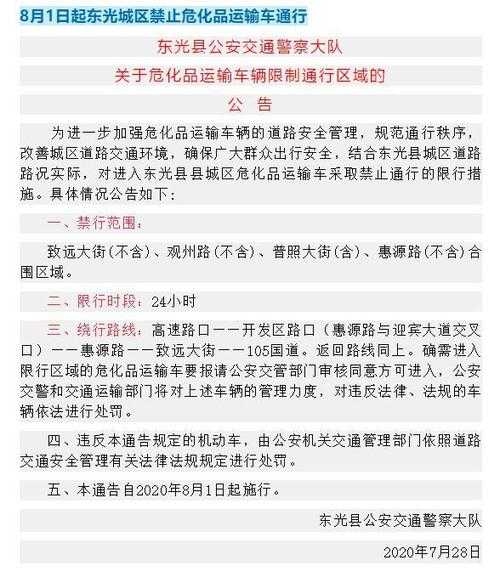 8月1日起东光城区禁止危化品运输车通行

东光县公安交通警察大队

关于危化品运输车辆限制通行区域的

公　告

为进一步加强危化品运输车辆的道路安全管理，规范通行秩序，改善城区道路交通环境，确保广大群众出行安全，结合东光县城区道路路况实际，对进入东光县县城区危化品运输车采取禁止通行的限行措施。具体情况公告如下：

一、禁行范围：

致远大街（不含）、观州路（不含）、普照大街（含）、惠源路（不含）合围区域。

二、限行时段：24小时

三、绕行路线：高速路口——开发区路口（惠源路与迎宾大道交叉口）——惠源路——致远大街——105国道。返回路线同上。确需进入限行区域的危化品运输车要报请公安交管部门审核同意方可进入，公安交警和交通运输部门将对上述车辆的管理力度，对违反法律、法规的车辆依法进行处罚。

四、违反本通告规定的机动车，由公安机关交通管理部门依照道路交通安全管理有关法律法规规定进行处罚。

五、本通告自2020年8月1日起施行。

东光县公安交通警察大队

2020年7月28日